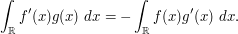 $\int_{\mathbb{R}} f'(x)g(x)\ dx = -\int_{\mathbb{R}} f(x)g'(x)\ dx.$